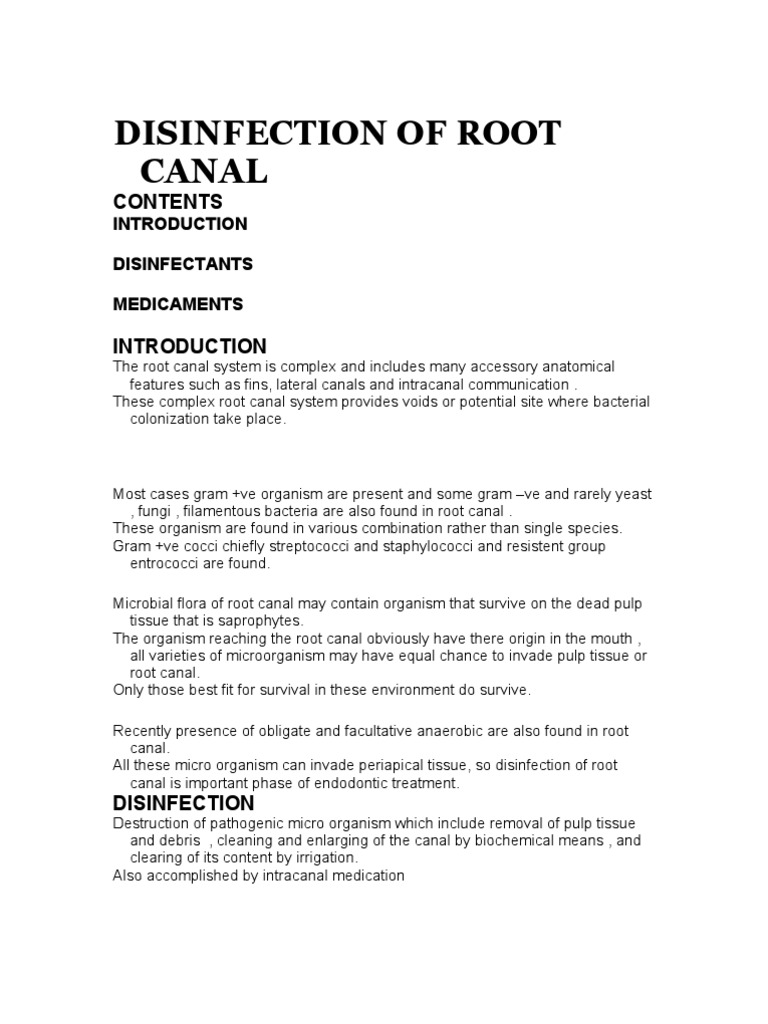 DISINFECTION OF ROOT CANAL

CONTENTS

INTRODUCTION

DISINFECTANTS

MEDICAMENTS

INTRODUCTION

The root canal system is complex and includes many accessory anatomical features such as fins, lateral canals and intracanal communication .

These complex root canal system provides voids or potential site where bacterial colonization take place.

Most cases gram +ve organism are present and some gram –ve and rarely yeast , fungi , filamentous bacteria are also found in root canal .

These organism are found in various combination rather than single species.

Gram +ve cocci chiefly streptococci and staphylococci and resistent group entrococci are found.

Microbial flora of root canal may contain organism that survive on the dead pulp tissue that is saprophytes.

The organism reaching the root canal obviously have there origin in the mouth , all varieties of microorganism may have equal chance to invade pulp tissue or root canal.

Only those best fit for survival in these environment do survive.

Recently presence of obligate and facultative anaerobic are also found in root canal.

All these micro organism can invade periapical tissue, so disinfection of root canal is important phase of endodontic treatment.

DISINFECTION

Destruction of pathogenic micro organism which include removal of pulp tissue and debris , cleaning and enlarging of the canal by biochemical means , and clearing of its content by irrigation.

Also accomplished by intracanal medication